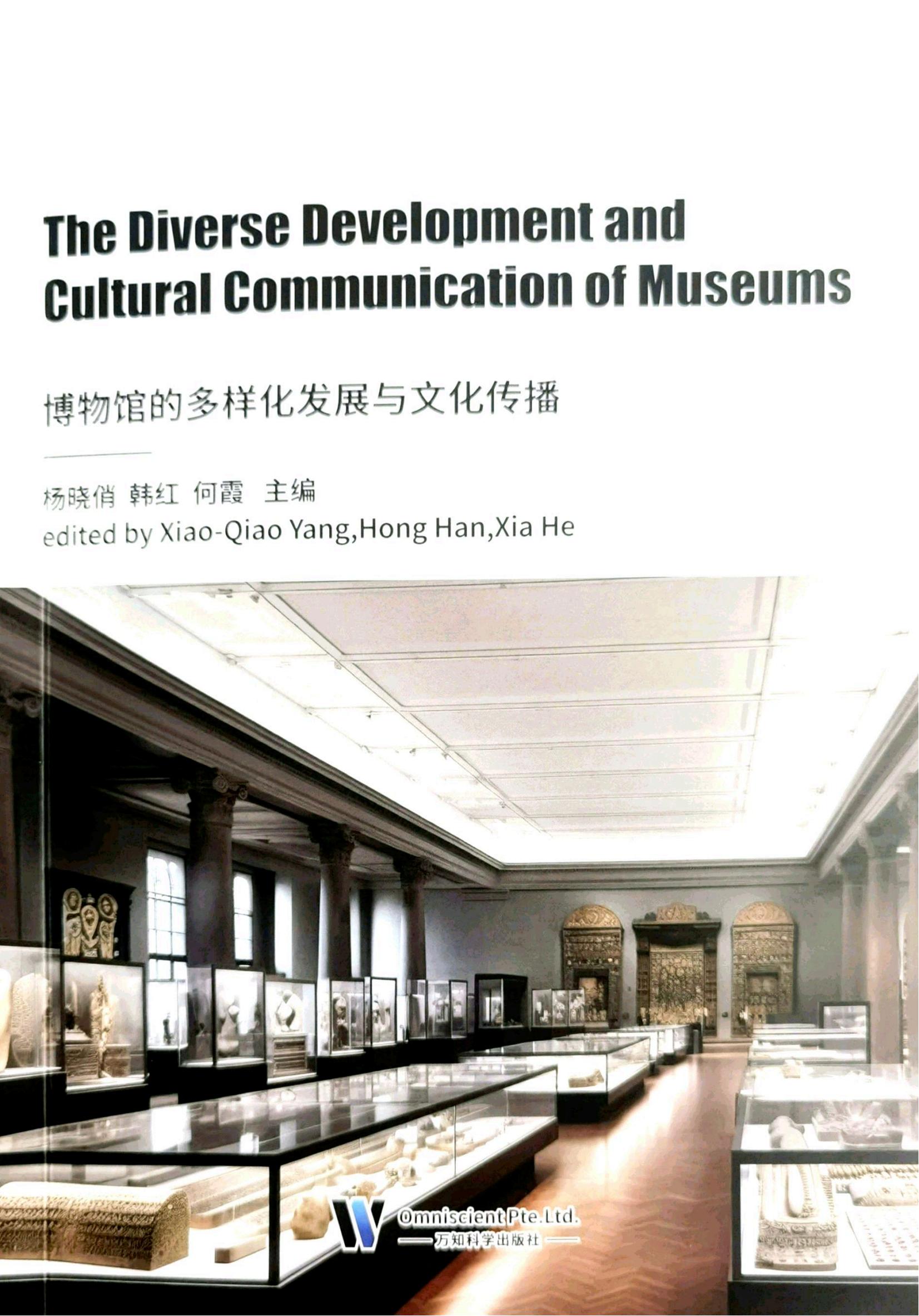 The Diverse Development and Cultural Communication of Museums

博物馆的多样化发展与文化传播

杨晓俏 韩红 何霞 主编
edited by Xiao-Qiao Yang,Hong Han,Xia He

Omniscient Pte.Ltd.
万知科学出版社